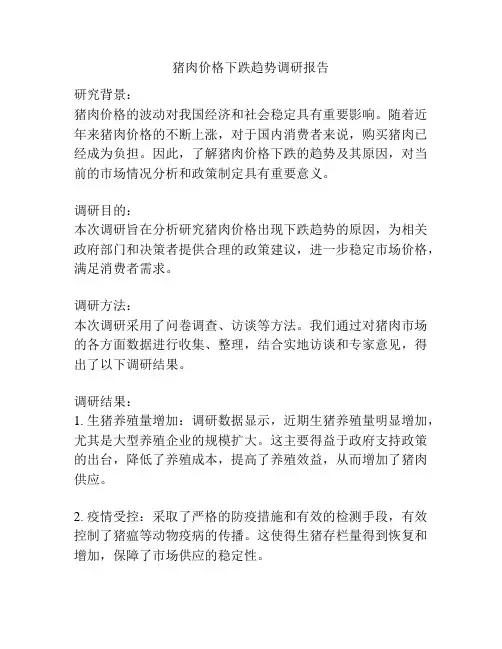 猪肉价格下跌趋势调研报告

研究背景：
猪肉价格的波动对我国经济和社会稳定具有重要影响。随着近年来猪肉价格的不断上涨，对于国内消费者来说，购买猪肉已经成为负担。因此，了解猪肉价格下跌的趋势及其原因，对当前的市场情况分析和政策制定具有重要意义。

调研目的：
本次调研旨在分析研究猪肉价格出现下跌趋势的原因，为相关政府部门和决策者提供合理的政策建议，进一步稳定市场价格，满足消费者需求。

调研方法：
本次调研采用了问卷调查、访谈等方法。我们通过对猪肉市场的各方面数据进行收集、整理，结合实地访谈和专家意见，得出了以下调研结果。

调研结果：
1. 生猪养殖量增加：调研数据显示，近期生猪养殖量明显增加，尤其是大型养殖企业的规模扩大。这主要得益于政府支持政策的出台，降低了养殖成本，提高了养殖效益，从而增加了猪肉供应。

2. 疫情受控：采取了严格的防疫措施和有效的检测手段，有效控制了猪瘟等动物疫病的传播。这使得生猪存栏量得到恢复和增加，保障了市场供应的稳定性。